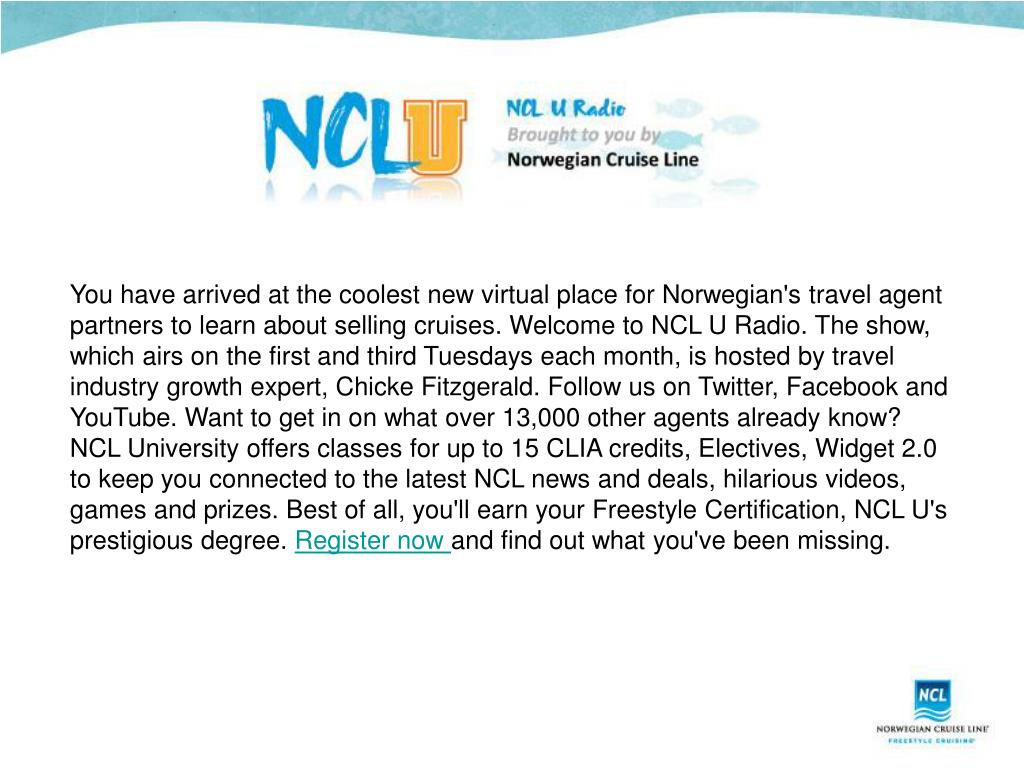 NCLU

NCL U Radio
Brought to you by
Norwegian Cruise Line

You have arrived at the coolest new virtual place for Norwegian's travel agent partners to learn about selling cruises. Welcome to NCL U Radio. The show, which airs on the first and third Tuesdays each month, is hosted by travel industry growth expert, Chicke Fitzgerald. Follow us on Twitter, Facebook and YouTube. Want to get in on what over 13,000 other agents already know? NCL University offers classes for up to 15 CLIA credits, Electives, Widget 2.0 to keep you connected to the latest NCL news and deals, hilarious videos, games and prizes. Best of all, you'll earn your Freestyle Certification, NCL U's prestigious degree. Register now and find out what you've been missing.

NCL
NORWEGIAN CRUISE LINE
FREESTYLE CRUISING